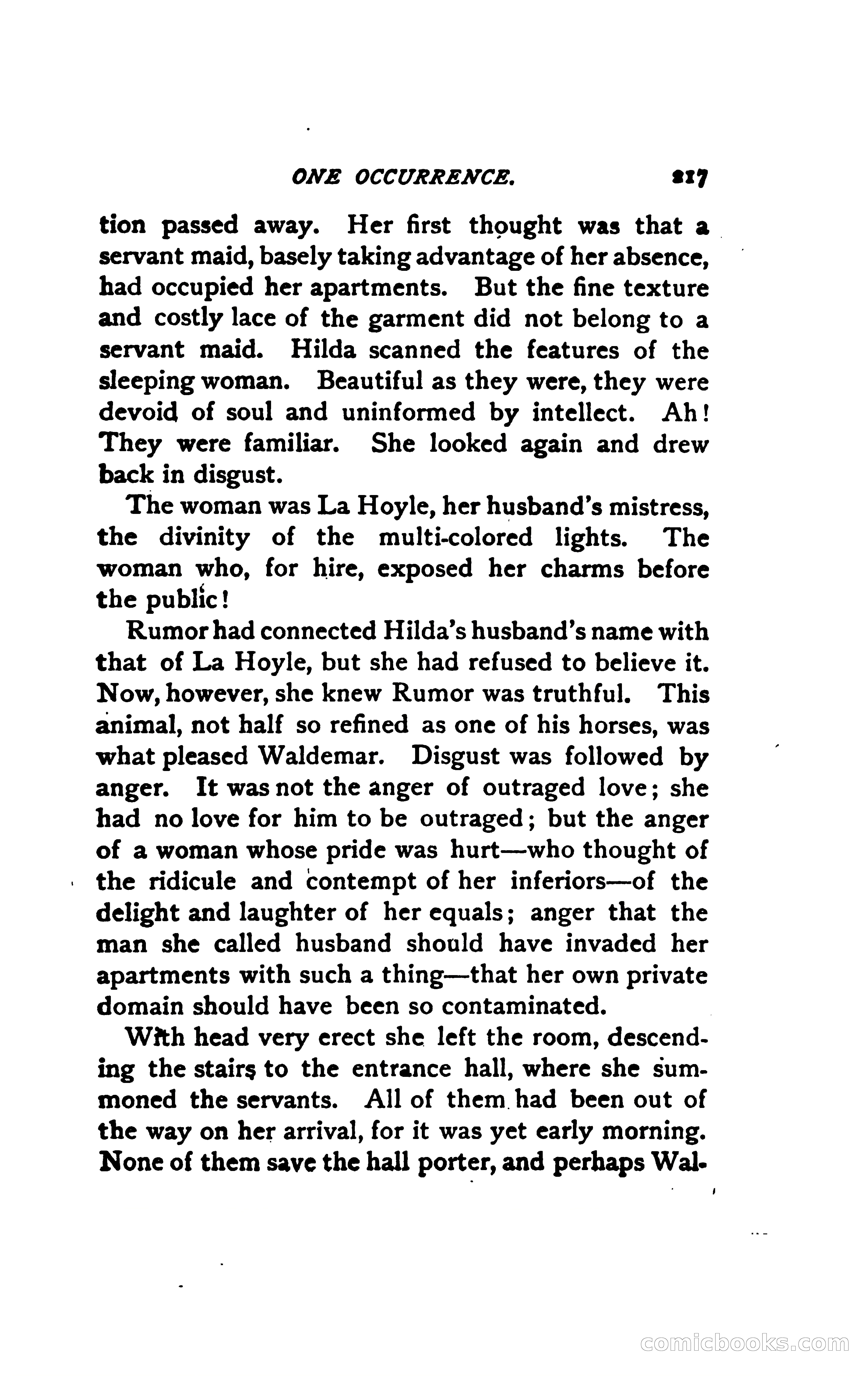 ONE OCCURRENCE. 217

tion passed away. Her first thought was that a servant maid, basely taking advantage of her absence, had occupied her apartments. But the fine texture and costly lace of the garment did not belong to a servant maid. Hilda scanned the features of the sleeping woman. Beautiful as they were, they were devoid of soul and uninformed by intellect. Ah! They were familiar. She looked again and drew back in disgust.

The woman was La Hoyle, her husband's mistress, the divinity of the multi-colored lights. The woman who, for hire, exposed her charms before the public!

Rumor had connected Hilda's husband's name with that of La Hoyle, but she had refused to believe it. Now, however, she knew Rumor was truthful. This animal, not half so refined as one of his horses, was what pleased Waldemar. Disgust was followed by anger. It was not the anger of outraged love; she had no love for him to be outraged; but the anger of a woman whose pride was hurt—who thought of the ridicule and contempt of her inferiors—of the delight and laughter of her equals; anger that the man she called husband should have invaded her apartments with such a thing—that her own private domain should have been so contaminated.

With head very erect she left the room, descending the stairs to the entrance hall, where she summoned the servants. All of them had been out of the way on her arrival, for it was yet early morning. None of them save the hall porter, and perhaps Wal-

comicbooks.com